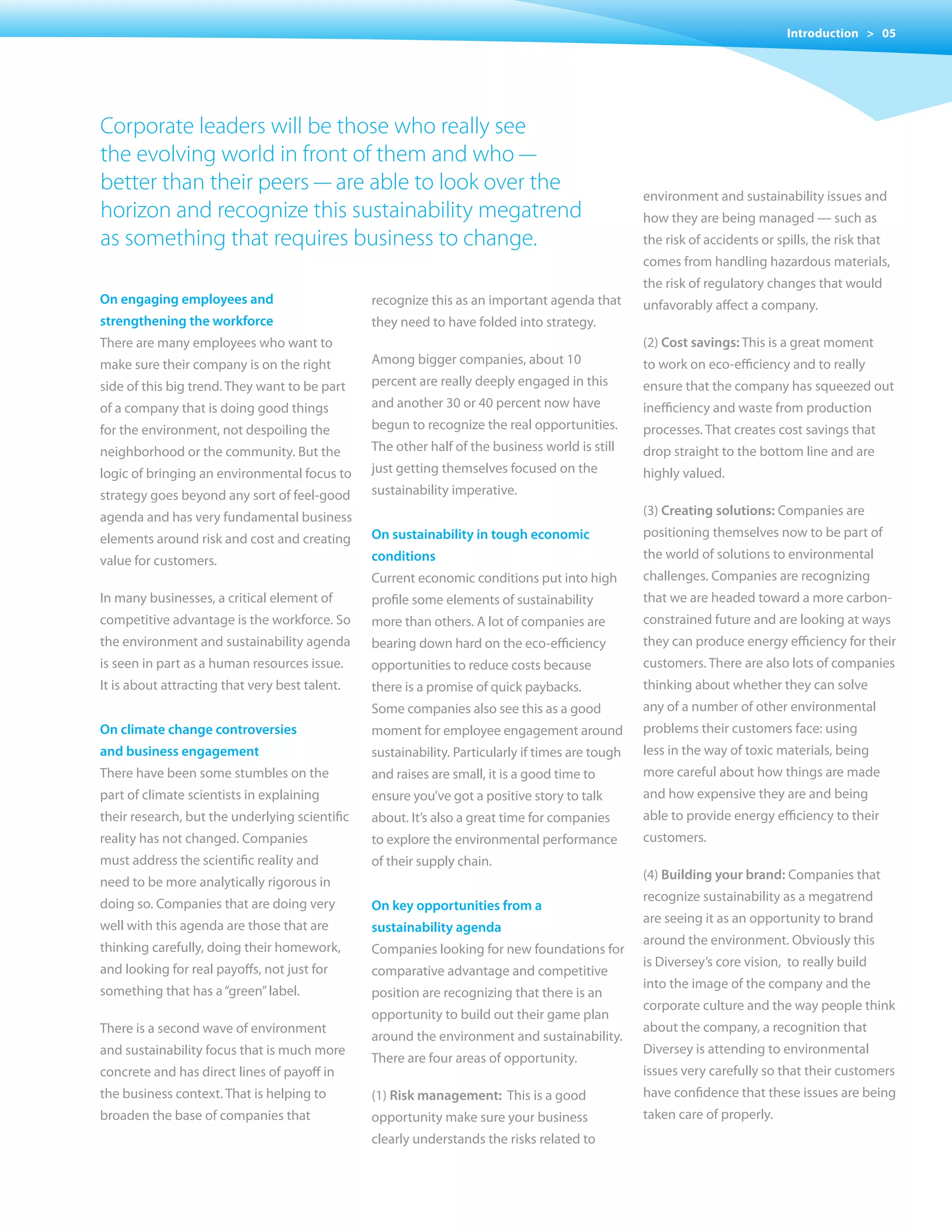 Introduction > 05

Corporate leaders will be those who really see the evolving world in front of them and who — better than their peers — are able to look over the horizon and recognize this sustainability megatrend as something that requires business to change.

On engaging employees and strengthening the workforce
There are many employees who want to make sure their company is on the right side of this big trend. They want to be part of a company that is doing good things for the environment, not despoiling the neighborhood or the community. But the logic of bringing an environmental focus to strategy goes beyond any sort of feel-good agenda and has very fundamental business elements around risk and cost and creating value for customers.

In many businesses, a critical element of competitive advantage is the workforce. So the environment and sustainability agenda is seen in part as a human resources issue. It is about attracting that very best talent.

On climate change controversies and business engagement
There have been some stumbles on the part of climate scientists in explaining their research, but the underlying scientific reality has not changed. Companies must address the scientific reality and need to be more analytically rigorous in doing so. Companies that are doing very well with this agenda are those that are thinking carefully, doing their homework, and looking for real payoffs, not just for something that has a "green" label.

There is a second wave of environment and sustainability focus that is much more concrete and has direct lines of payoff in the business context. That is helping to broaden the base of companies that recognize this as an important agenda that they need to have folded into strategy.

Among bigger companies, about 10 percent are really deeply engaged in this and another 30 or 40 percent now have begun to recognize the real opportunities. The other half of the business world is still just getting themselves focused on the sustainability imperative.

On sustainability in tough economic conditions
Current economic conditions put into high profile some elements of sustainability more than others. A lot of companies are bearing down hard on the eco-efficiency opportunities to reduce costs because there is a promise of quick paybacks. Some companies also see this as a good moment for employee engagement around sustainability. Particularly if times are tough and raises are small, it is a good time to ensure you've got a positive story to talk about. It's also a great time for companies to explore the environmental performance of their supply chain.

On key opportunities from a sustainability agenda
Companies looking for new foundations for comparative advantage and competitive position are recognizing that there is an opportunity to build out their game plan around the environment and sustainability. There are four areas of opportunity.

(1) Risk management: This is a good opportunity make sure your business clearly understands the risks related to environment and sustainability issues and how they are being managed — such as the risk of accidents or spills, the risk that comes from handling hazardous materials, the risk of regulatory changes that would unfavorably affect a company.

(2) Cost savings: This is a great moment to work on eco-efficiency and to really ensure that the company has squeezed out inefficiency and waste from production processes. That creates cost savings that drop straight to the bottom line and are highly valued.

(3) Creating solutions: Companies are positioning themselves now to be part of the world of solutions to environmental challenges. Companies are recognizing that we are headed toward a more carbon-constrained future and are looking at ways they can produce energy efficiency for their customers. There are also lots of companies thinking about whether they can solve any of a number of other environmental problems their customers face: using less in the way of toxic materials, being more careful about how things are made and how expensive they are and being able to provide energy efficiency to their customers.

(4) Building your brand: Companies that recognize sustainability as a megatrend are seeing it as an opportunity to brand around the environment. Obviously this is Diversey's core vision, to really build into the image of the company and the corporate culture and the way people think about the company, a recognition that Diversey is attending to environmental issues very carefully so that their customers have confidence that these issues are being taken care of properly.